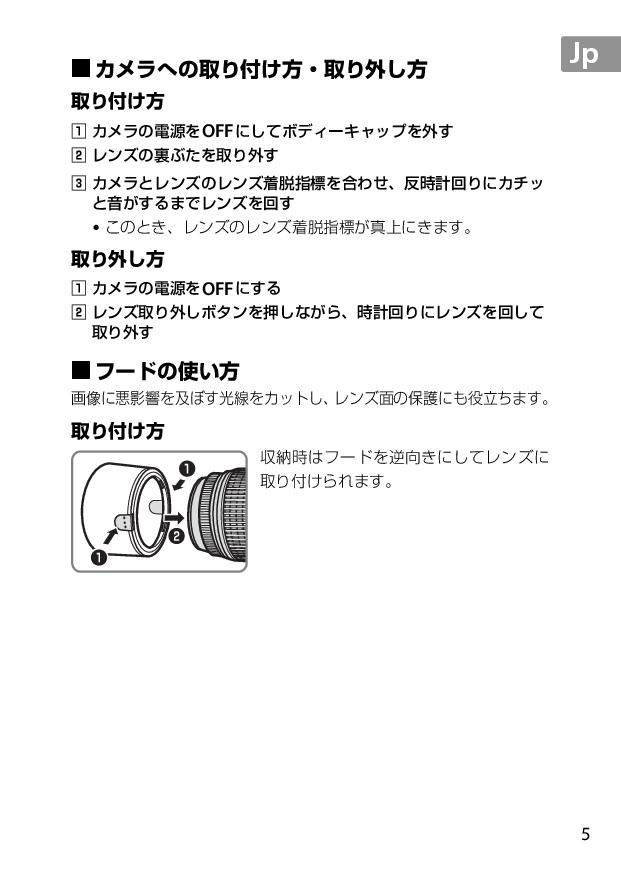 Jp

■カメラへの取り付け方・取り外し方

取り付け方

1 カメラの電源をOFFにしてボディーキャップを外す

2 レンズの裏ぶたを取り外す

3 カメラとレンズのレンズ着脱指標を合わせ、反時計回りにカチッと音がするまでレンズを回す

• このとき、レンズのレンズ着脱指標が真上にきます。

取り外し方

1 カメラの電源をOFFにする

2 レンズ取り外しボタンを押しながら、時計回りにレンズを回して取り外す

■フードの使い方

画像に悪影響を及ぼす光線をカットし、レンズ面の保護にも役立ちます。

取り付け方

❶
❷
❶

収納時はフードを逆向きにしてレンズに取り付けられます。

5